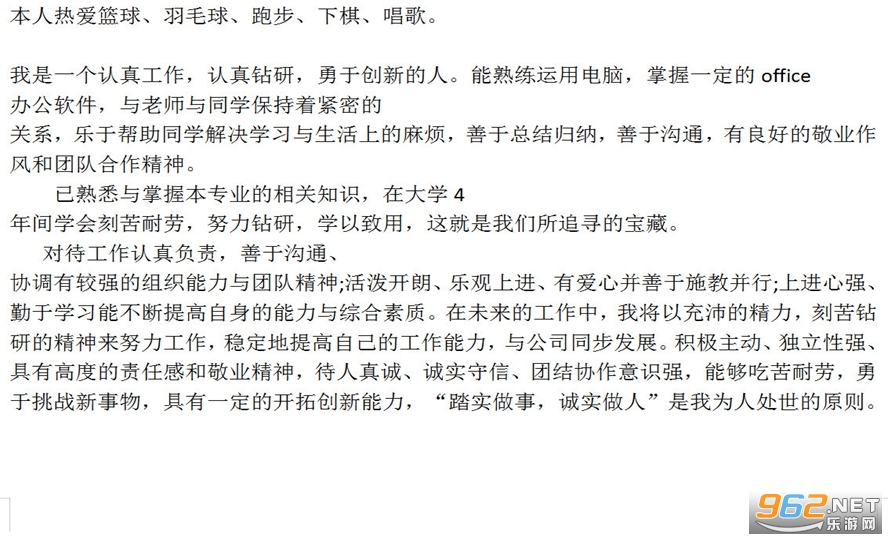 本人热爱篮球、羽毛球、跑步、下棋、唱歌。

我是一个认真工作，认真钻研，勇于创新的人。能熟练运用电脑，掌握一定的 office 办公软件，与老师与同学保持着紧密的关系，乐于帮助同学解决学习与生活上的麻烦，善于总结归纳，善于沟通，有良好的敬业作风和团队合作精神。

已熟悉与掌握本专业的相关知识，在大学 4 年间学会刻苦耐劳，努力钻研，学以致用，这就是我们所追寻的宝藏。

对待工作认真负责，善于沟通、协调有较强的组织能力与团队精神;活泼开朗、乐观上进、有爱心并善于施教并行;上进心强、勤于学习能不断提高自身的能力与综合素质。在未来的工作中，我将以充沛的精力，刻苦钻研的精神来努力工作，稳定地提高自己的工作能力，与公司同步发展。积极主动、独立性强、具有高度的责任感和敬业精神，待人真诚、诚实守信、团结协作意识强，能够吃苦耐劳，勇于挑战新事物，具有一定的开拓创新能力，“踏实做事，诚实做人”是我为人处世的原则。

962.NET
乐游网